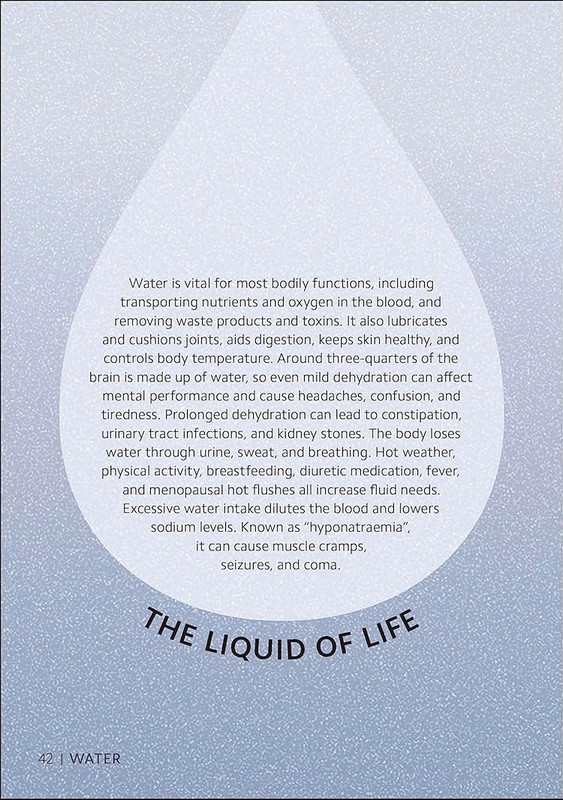 Water is vital for most bodily functions, including transporting nutrients and oxygen in the blood, and removing waste products and toxins. It also lubricates and cushions joints, aids digestion, keeps skin healthy, and controls body temperature. Around three-quarters of the brain is made up of water, so even mild dehydration can affect mental performance and cause headaches, confusion, and tiredness. Prolonged dehydration can lead to constipation, urinary tract infections, and kidney stones. The body loses water through urine, sweat, and breathing. Hot weather, physical activity, breastfeeding, diuretic medication, fever, and menopausal hot flushes all increase fluid needs. Excessive water intake dilutes the blood and lowers sodium levels. Known as "hyponatraemia", it can cause muscle cramps, seizures, and coma.

THE LIQUID OF LIFE

42 | WATER